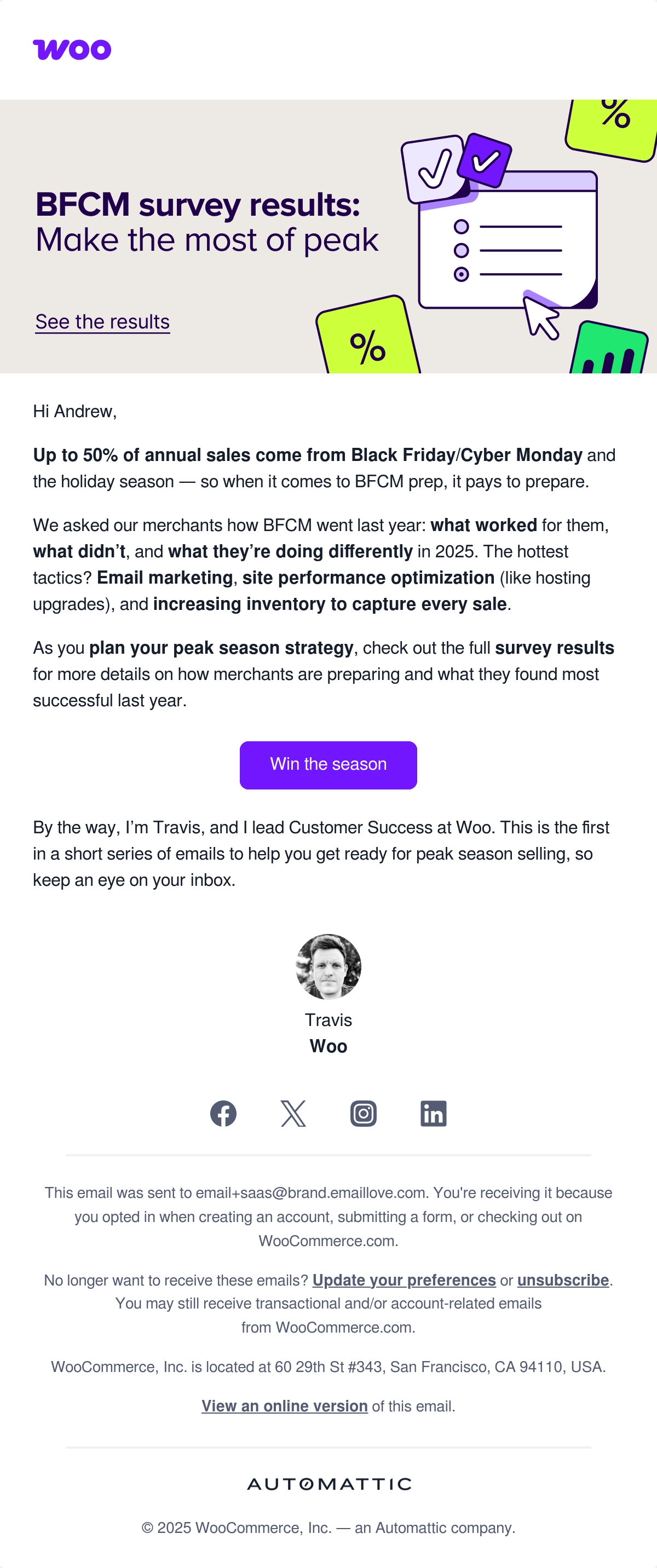 woo

BFCM survey results:
Make the most of peak

See the results

%

%

Hi Andrew,

Up to 50% of annual sales come from Black Friday/Cyber Monday and the holiday season — so when it comes to BFCM prep, it pays to prepare.

We asked our merchants how BFCM went last year: what worked for them, what didn't, and what they're doing differently in 2025. The hottest tactics? Email marketing, site performance optimization (like hosting upgrades), and increasing inventory to capture every sale.

As you plan your peak season strategy, check out the full survey results for more details on how merchants are preparing and what they found most successful last year.

Win the season

By the way, I'm Travis, and I lead Customer Success at Woo. This is the first in a short series of emails to help you get ready for peak season selling, so keep an eye on your inbox.

Travis
Woo

This email was sent to email+saas@brand.emaillove.com. You're receiving it because you opted in when creating an account, submitting a form, or checking out on WooCommerce.com.

No longer want to receive these emails? Update your preferences or unsubscribe. You may still receive transactional and/or account-related emails from WooCommerce.com.

WooCommerce, Inc. is located at 60 29th St #343, San Francisco, CA 94110, USA.

View an online version of this email.

AUTOMATTIC

© 2025 WooCommerce, Inc. — an Automattic company.